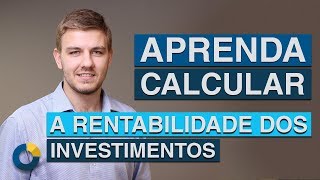 APRENDA
CALCULAR
A RENTABILIDADE DOS
INVESTIMENTOS